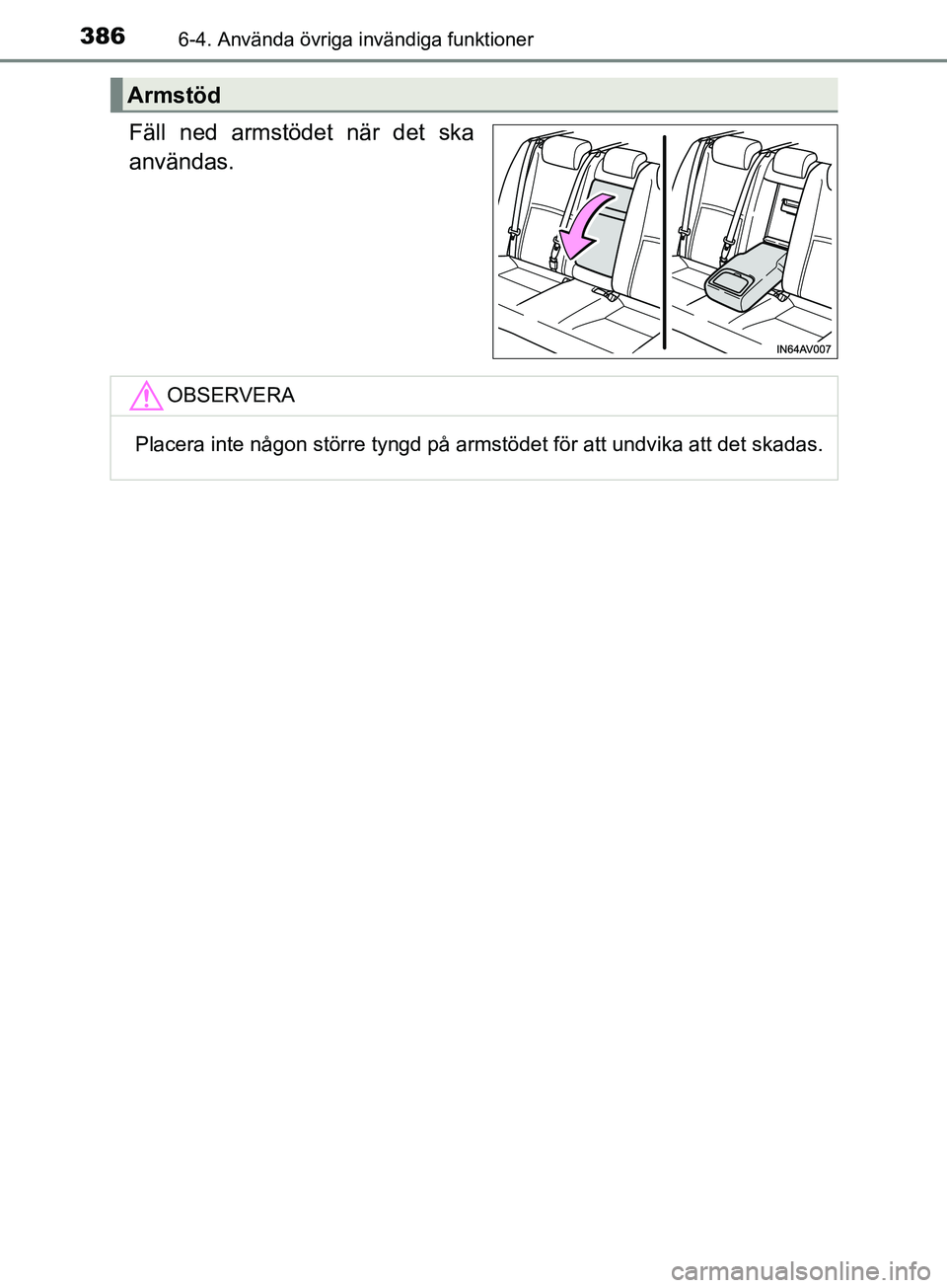 386 6-4. Använda övriga invändiga funktioner

Armstöd

Fäll ned armstödet när det ska användas.

IN64AV007

OBSERVERA

Placera inte någon större tyngd på armstödet för att undvika att det skadas.

carmanualsonline.info